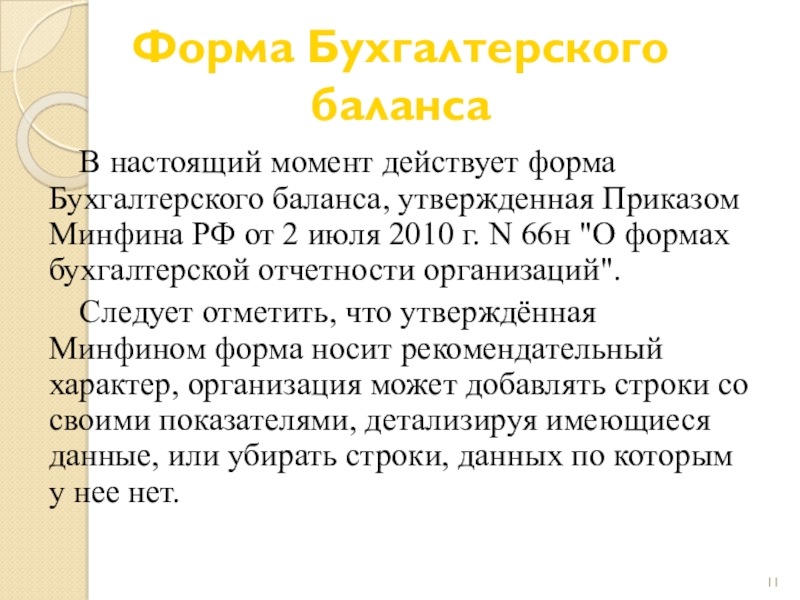 Форма Бухгалтерского баланса

В настоящий момент действует форма Бухгалтерского баланса, утвержденная Приказом Минфина РФ от 2 июля 2010 г. N 66н "О формах бухгалтерской отчетности организаций".

Следует отметить, что утверждённая Минфином форма носит рекомендательный характер, организация может добавлять строки со своими показателями, детализируя имеющиеся данные, или убирать строки, данных по которым у нее нет.

11